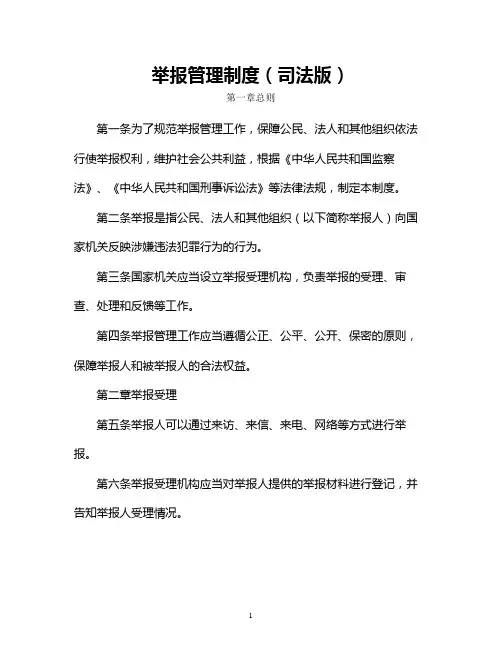 举报管理制度（司法版）

第一章总则

第一条为了规范举报管理工作，保障公民、法人和其他组织依法行使举报权利，维护社会公共利益，根据《中华人民共和国监察法》、《中华人民共和国刑事诉讼法》等法律法规，制定本制度。

第二条举报是指公民、法人和其他组织（以下简称举报人）向国家机关反映涉嫌违法犯罪行为的行为。

第三条国家机关应当设立举报受理机构，负责举报的受理、审查、处理和反馈等工作。

第四条举报管理工作应当遵循公正、公平、公开、保密的原则，保障举报人和被举报人的合法权益。

第二章举报受理

第五条举报人可以通过来访、来信、来电、网络等方式进行举报。

第六条举报受理机构应当对举报人提供的举报材料进行登记，并告知举报人受理情况。

1